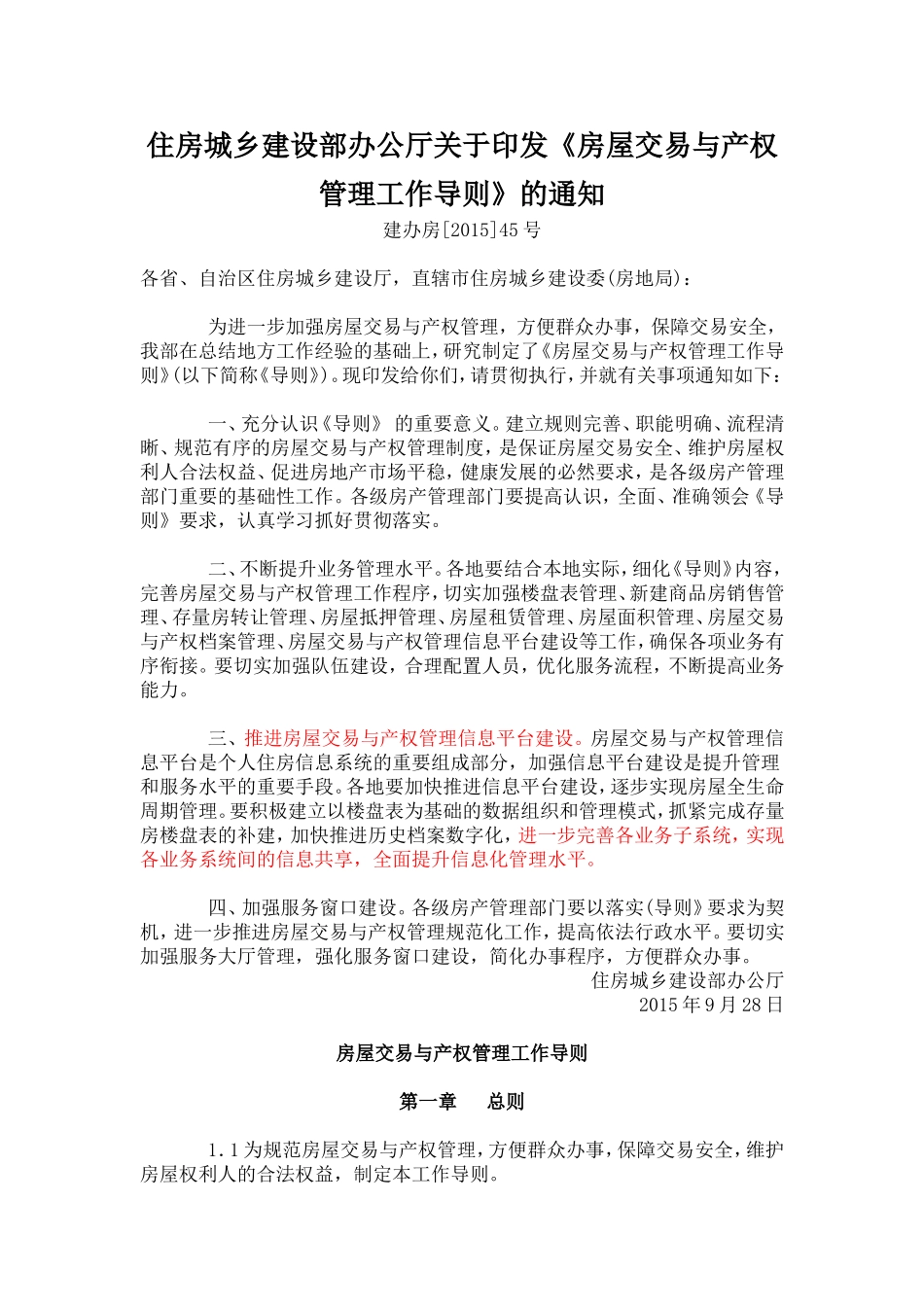 住房城乡建设部办公厅关于印发《房屋交易与产权管理工作导则》的通知

建办房[2015]45 号

各省、自治区住房城乡建设厅，直辖市住房城乡建设委(房地局)：

为进一步加强房屋交易与产权管理，方便群众办事，保障交易安全，我部在总结地方工作经验的基础上，研究制定了《房屋交易与产权管理工作导则》(以下简称《导则》)。现印发给你们，请贯彻执行，并就有关事项通知如下：

一、充分认识《导则》 的重要意义。建立规则完善、职能明确、流程清晰、规范有序的房屋交易与产权管理制度，是保证房屋交易安全、维护房屋权利人合法权益、促进房地产市场平稳，健康发展的必然要求，是各级房产管理部门重要的基础性工作。各级房产管理部门要提高认识，全面、准确领会《导则》要求，认真学习抓好贯彻落实。

二、不断提升业务管理水平。各地要结合本地实际，细化《导则》内容，完善房屋交易与产权管理工作程序，切实加强楼盘表管理、新建商品房销售管理、存量房转让管理、房屋抵押管理、房屋租赁管理、房屋面积管理、房屋交易与产权档案管理、房屋交易与产权管理信息平台建设等工作，确保各项业务有序衔接。要切实加强队伍建设，合理配置人员，优化服务流程，不断提高业务能力。

三、推进房屋交易与产权管理信息平台建设。房屋交易与产权管理信息平台是个人住房信息系统的重要组成部分，加强信息平台建设是提升管理和服务水平的重要手段。各地要加快推进信息平台建设，逐步实现房屋全生命周期管理。要积极建立以楼盘表为基础的数据组织和管理模式，抓紧完成存量房楼盘表的补建，加快推进历史档案数字化，进一步完善各业务子系统，实现各业务系统间的信息共享，全面提升信息化管理水平。

四、加强服务窗口建设。各级房产管理部门要以落实(导则》要求为契机，进一步推进房屋交易与产权管理规范化工作，提高依法行政水平。要切实加强服务大厅管理，强化服务窗口建设，简化办事程序，方便群众办事。

住房城乡建设部办公厅
2015 年 9 月 28 日

房屋交易与产权管理工作导则

第一章　总则

1.1 为规范房屋交易与产权管理，方便群众办事，保障交易安全，维护房屋权利人的合法权益，制定本工作导则。